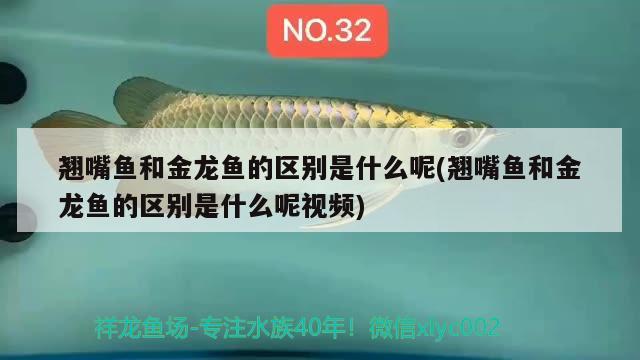 NO.32

翘嘴鱼和金龙鱼的区别是什么呢(翘嘴鱼和金龙鱼的区别是什么呢视频)

祥龙鱼场-专注水族40年！微信xlyc002